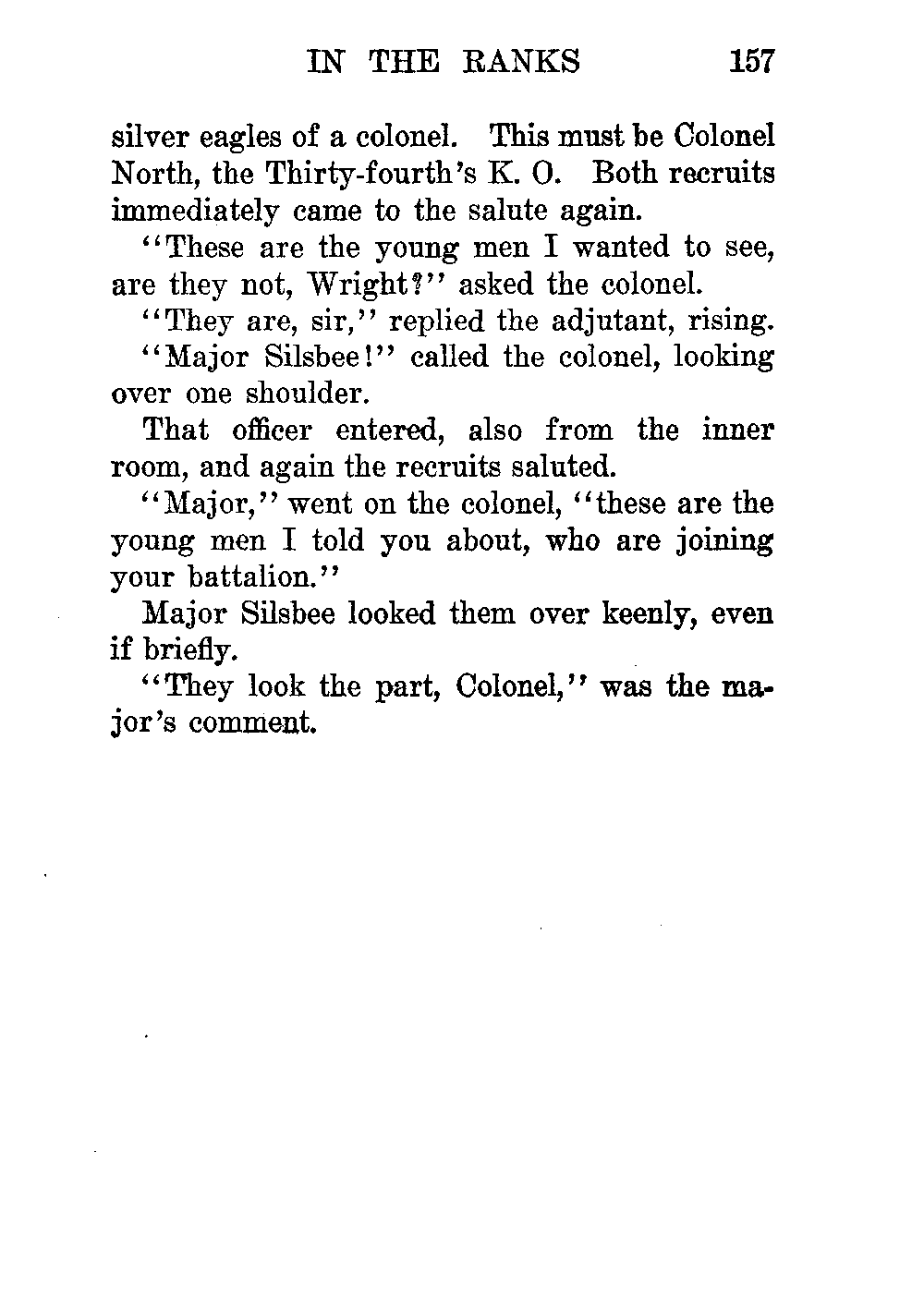 IN THE RANKS 157

silver eagles of a colonel. This must be Colonel North, the Thirty-fourth's K. O. Both recruits immediately came to the salute again.

"These are the young men I wanted to see, are they not, Wright?" asked the colonel.

"They are, sir," replied the adjutant, rising.

"Major Silsbee!" called the colonel, looking over one shoulder.

That officer entered, also from the inner room, and again the recruits saluted.

"Major," went on the colonel, "these are the young men I told you about, who are joining your battalion."

Major Silsbee looked them over keenly, even if briefly.

"They look the part, Colonel," was the major's comment.